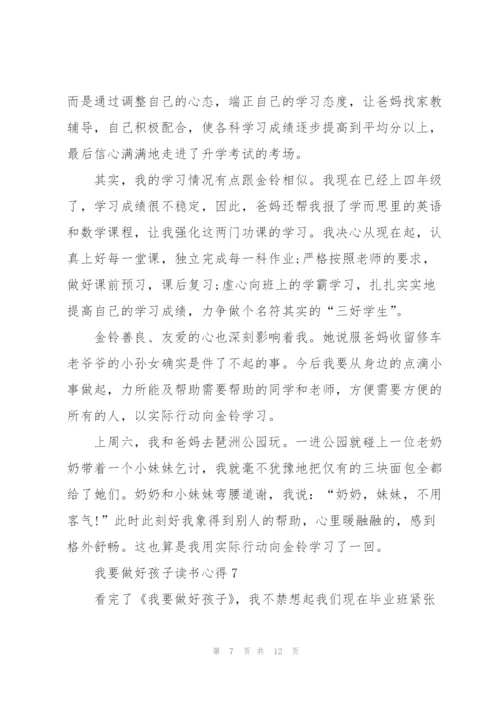 而是通过调整自己的心态，端正自己的学习态度，让爸妈找家教辅导，自己积极配合，使各科学习成绩逐步提高到平均分以上，最后信心满满地走进了升学考试的考场。

其实，我的学习情况有点跟金铃相似。我现在已经上四年级了，学习成绩很不稳定，因此，爸妈还帮我报了学而思里的英语和数学课程，让我强化这两门功课的学习。我决心从现在起，认真上好每一堂课，独立完成每一科作业;严格按照老师的要求，做好课前预习，课后复习;虚心向班上的学霸学习，扎扎实实地提高自己的学习成绩，力争做个名符其实的“三好学生”。

金铃善良、友爱的心也深刻影响着我。她说服爸妈收留修车老爷爷的小孙女确实是件了不起的事。今后我要从身边的点滴小事做起，力所能及帮助需要帮助的同学和老师，方便需要方便的所有的人，以实际行动向金铃学习。

上周六，我和爸妈去琶洲公园玩。一进公园就碰上一位老奶奶带着一个小妹妹乞讨，我就毫不犹豫地把仅有的三块面包全都给了她们。奶奶和小妹妹弯腰道谢，我说：“奶奶，妹妹，不用客气!”此时此刻好我象得到别人的帮助，心里暖融融的，感到格外舒畅。这也算是我用实际行动向金铃学习了一回。

我要做好孩子读书心得7

看完了《我要做好孩子》，我不禁想起我们现在毕业班紧张

第 7 页 共 12 页